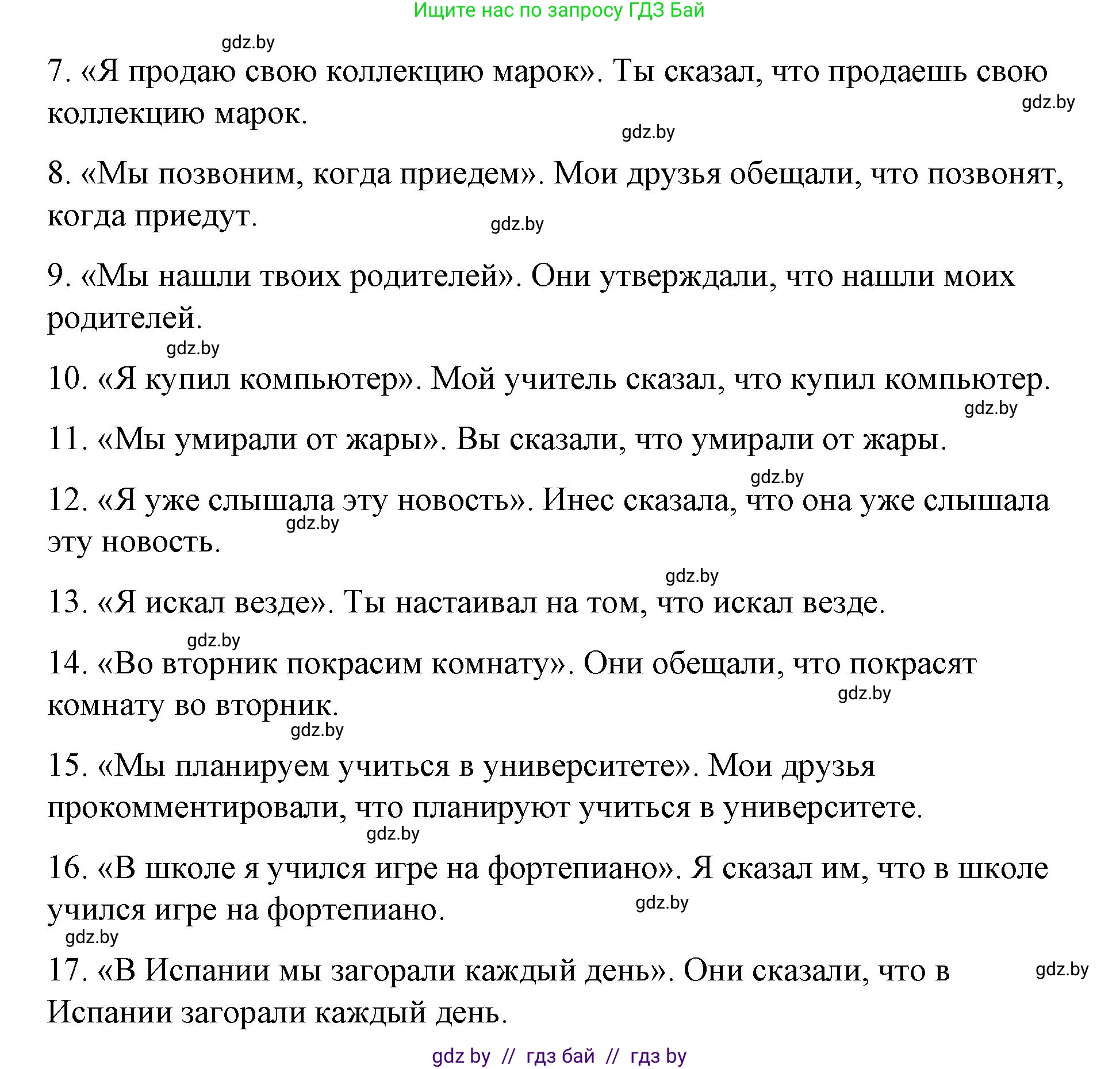 Ищите нас по запросу ГДЗ Бай

gdz.by

7. «Я продаю свою коллекцию марок». Ты сказал, что продаешь свою коллекцию марок.

gdz.by

gdz.by

8. «Мы позвоним, когда приедем». Мои друзья обещали, что позвонят, когда приедут.

gdz.by

9. «Мы нашли твоих родителей». Они утверждали, что нашли моих родителей.

gdz.by

10. «Я купил компьютер». Мой учитель сказал, что купил компьютер.

gdz.by

11. «Мы умирали от жары». Вы сказали, что умирали от жары.

gdz.by

12. «Я уже слышала эту новость». Инес сказала, что она уже слышала эту новость.

gdz.by

gdz.by

13. «Я искал везде». Ты настаивал на том, что искал везде.

gdz.by

14. «Во вторник покрасим комнату». Они обещали, что покрасят комнату во вторник.

gdz.by

gdz.by

15. «Мы планируем учиться в университете». Мои друзья прокомментировали, что планируют учиться в университете.

gdz.by

16. «В школе я учился игре на фортепиано». Я сказал им, что в школе учился игре на фортепиано.

gdz.by

gdz.by

17. «В Испании мы загорали каждый день». Они сказали, что в Испании загорали каждый день.

gdz.by

gdz by // гдз бай // гдз by